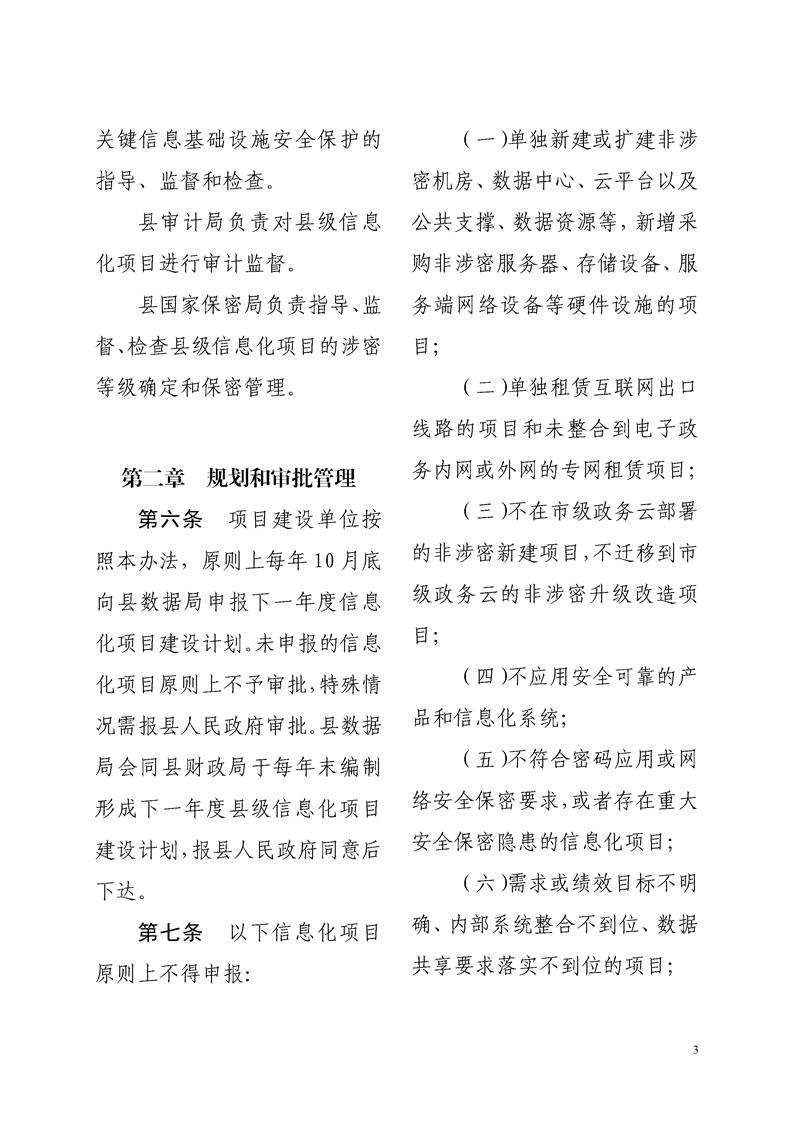 关键信息基础设施安全保护的指导、监督和检查。

县审计局负责对县级信息化项目进行审计监督。

县国家保密局负责指导、监督、检查县级信息化项目的涉密等级确定和保密管理。

第二章　规划和审批管理

第六条　项目建设单位按照本办法，原则上每年10月底向县数据局申报下一年度信息化项目建设计划。未申报的信息化项目原则上不予审批，特殊情况需报县人民政府审批。县数据局会同县财政局于每年末编制形成下一年度县级信息化项目建设计划，报县人民政府同意后下达。

第七条　以下信息化项目原则上不得申报:

（一）单独新建或扩建非涉密机房、数据中心、云平台以及公共支撑、数据资源等，新增采购非涉密服务器、存储设备、服务端网络设备等硬件设施的项目；

（二）单独租赁互联网出口线路的项目和未整合到电子政务内网或外网的专网租赁项目；

（三）不在市级政务云部署的非涉密新建项目，不迁移到市级政务云的非涉密升级改造项目；

（四）不应用安全可靠的产品和信息化系统；

（五）不符合密码应用或网络安全保密要求，或者存在重大安全保密隐患的信息化项目；

（六）需求或绩效目标不明确、内部系统整合不到位、数据共享要求落实不到位的项目；

3